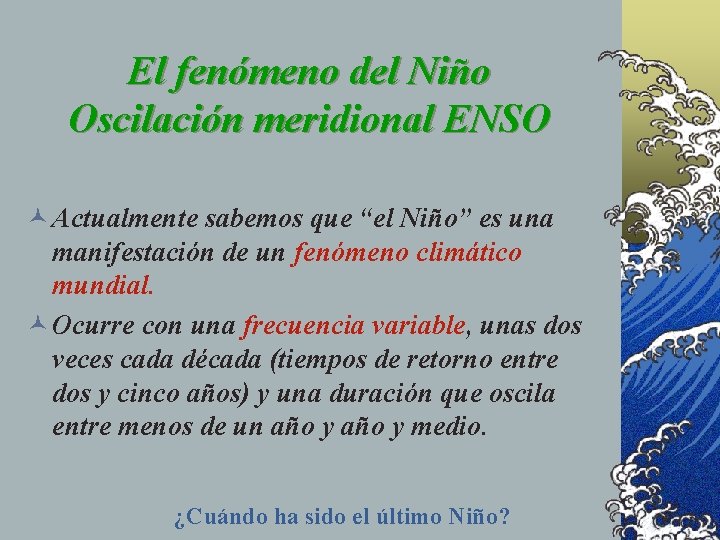 El fenómeno del Niño
Oscilación meridional ENSO

Actualmente sabemos que “el Niño” es una manifestación de un fenómeno climático mundial.

Ocurre con una frecuencia variable, unas dos veces cada década (tiempos de retorno entre dos y cinco años) y una duración que oscila entre menos de un año y año y medio.

¿Cuándo ha sido el último Niño?